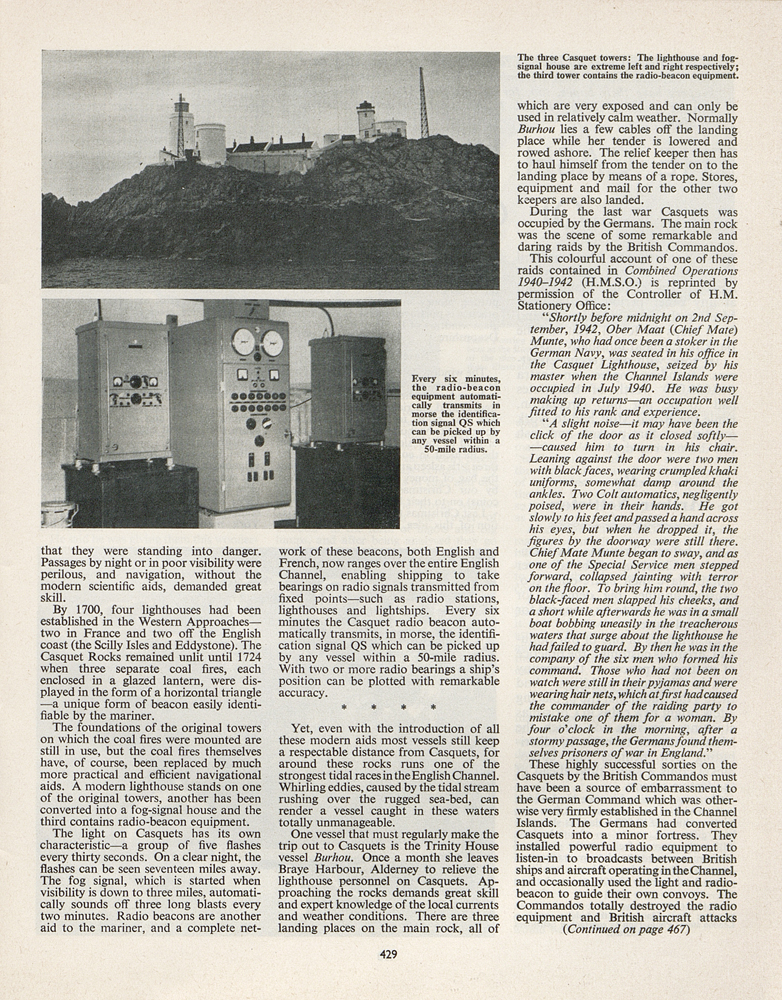 The three Casquet towers: The lighthouse and fog-signal house are extreme left and right respectively; the third tower contains the radio-beacon equipment.

Every six minutes, the radio-beacon equipment automatically transmits in morse the identification signal QS which can be picked up by any vessel within a 50-mile radius.

that they were standing into danger. Passages by night or in poor visibility were perilous, and navigation, without the modern scientific aids, demanded great skill.

By 1700, four lighthouses had been established in the Western Approaches—two in France and two off the English coast (the Scilly Isles and Eddystone). The Casquet Rocks remained unlit until 1724 when three separate coal fires, each enclosed in a glazed lantern, were displayed in the form of a horizontal triangle—a unique form of beacon easily identifiable by the mariner.

The foundations of the original towers on which the coal fires were mounted are still in use, but the coal fires themselves have, of course, been replaced by much more practical and efficient navigational aids. A modern lighthouse stands on one of the original towers, another has been converted into a fog-signal house and the third contains radio-beacon equipment.

The light on Casquets has its own characteristic—a group of five flashes every thirty seconds. On a clear night, the flashes can be seen seventeen miles away. The fog signal, which is started when visibility is down to three miles, automatically sounds off three long blasts every two minutes. Radio beacons are another aid to the mariner, and a complete network of these beacons, both English and French, now ranges over the entire English Channel, enabling shipping to take bearings on radio signals transmitted from fixed points—such as radio stations, lighthouses and lightships. Every six minutes the Casquet radio beacon automatically transmits, in morse, the identification signal QS which can be picked up by any vessel within a 50-mile radius. With two or more radio bearings a ship's position can be plotted with remarkable accuracy.

* * * *

Yet, even with the introduction of all these modern aids most vessels still keep a respectable distance from Casquets, for around these rocks runs one of the strongest tidal races in the English Channel. Whirling eddies, caused by the tidal stream rushing over the rugged sea-bed, can render a vessel caught in these waters totally unmanageable.

One vessel that must regularly make the trip out to Casquets is the Trinity House vessel Burhou. Once a month she leaves Braye Harbour, Alderney to relieve the lighthouse personnel on Casquets. Approaching the rocks demands great skill and expert knowledge of the local currents and weather conditions. There are three landing places on the main rock, all of which are very exposed and can only be used in relatively calm weather. Normally Burhou lies a few cables off the landing place while her tender is lowered and rowed ashore. The relief keeper then has to haul himself from the tender on to the landing place by means of a rope. Stores, equipment and mail for the other two keepers are also landed.

During the last war Casquets was occupied by the Germans. The main rock was the scene of some remarkable and daring raids by the British Commandos.

This colourful account of one of these raids contained in Combined Operations 1940–1942 (H.M.S.O.) is reprinted by permission of the Controller of H.M. Stationery Office:

"Shortly before midnight on 2nd September, 1942, Ober Maat (Chief Mate) Munte, who had once been a stoker in the German Navy, was seated in his office in the Casquet Lighthouse, seized by his master when the Channel Islands were occupied in July 1940. He was busy making up returns—an occupation well fitted to his rank and experience.

"A slight noise—it may have been the click of the door as it closed softly—caused him to turn in his chair. Leaning against the door were two men with black faces, wearing crumpled khaki uniforms, somewhat damp around the ankles. Two Colt automatics, negligently poised, were in their hands. He got slowly to his feet and passed a hand across his eyes, but when he dropped it, the figures by the doorway were still there. Chief Mate Munte began to sway, and as one of the Special Service men stepped forward, collapsed fainting with terror on the floor. To bring him round, the two black-faced men slapped his cheeks, and a short while afterwards he was in a small boat bobbing uneasily in the treacherous waters that surge about the lighthouse he had failed to guard. By then he was in the company of the six men who formed his command. Those who had not been on watch were still in their pyjamas and were wearing hair nets, which at first had caused the commander of the raiding party to mistake one of them for a woman. By four o'clock in the morning, after a stormy passage, the Germans found themselves prisoners of war in England."

These highly successful sorties on the Casquets by the British Commandos must have been a source of embarrassment to the German Command which was otherwise very firmly established in the Channel Islands. The Germans had converted Casquets into a minor fortress. They installed powerful radio equipment to listen-in to broadcasts between British ships and aircraft operating in the Channel, and occasionally used the light and radio-beacon to guide their own convoys. The Commandos totally destroyed the radio equipment and British aircraft attacks

(Continued on page 467)

429